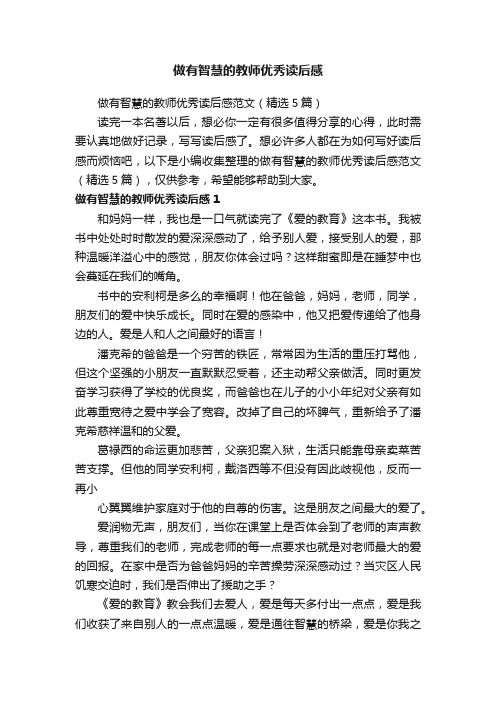 做有智慧的教师优秀读后感

做有智慧的教师优秀读后感范文（精选5篇）

读完一本名著以后，想必你一定有很多值得分享的心得，此时需要认真地做好记录，写写读后感了。想必许多人都在为如何写好读后感而烦恼吧，以下是小编收集整理的做有智慧的教师优秀读后感范文（精选5篇），仅供参考，希望能够帮助到大家。

做有智慧的教师优秀读后感1

和妈妈一样，我也是一口气就读完了《爱的教育》这本书。我被书中处处时时散发的爱深深感动了，给予别人爱，接受别人的爱，那种温暖洋溢心中的感觉，朋友你体会过吗？这样甜蜜即是在睡梦中也会蔓延在我们的嘴角。

书中的安利柯是多么的幸福啊！他在爸爸，妈妈，老师，同学，朋友们的爱中快乐成长。同时在爱的感染中，他又把爱传递给了他身边的人。爱是人和人之间最好的语言！

潘克希的爸爸是一个穷苦的铁匠，常常因为生活的重压打骂他，但这个坚强的小朋友一直默默忍受着，还主动帮父亲做活。同时更发奋学习获得了学校的优良奖，而爸爸也在儿子的小小年纪对父亲有如此尊重宽待之爱中学会了宽容。改掉了自己的坏脾气，重新给予了潘克希慈祥温和的父爱。

葛禄西的命运更加悲苦，父亲犯案入狱，生活只能靠母亲卖菜苦苦支撑。但他的同学安利柯，戴洛西等不但没有因此歧视他，反而一再小

心翼翼维护家庭对于他的自尊的伤害。这是朋友之间最大的爱了。

爱润物无声，朋友们，当你在课堂上是否体会到了老师的声声教导，尊重我们的老师，完成老师的每一点要求也就是对老师最大的爱的回报。在家中是否为爸爸妈妈的辛苦操劳深深感动过？当灾区人民饥寒交迫时，我们是否伸出了援助之手？

《爱的教育》教会我们去爱人，爱是每天多付出一点点，爱是我们收获了来自别人的一点点温暖，爱是通往智慧的桥梁，爱是你我之